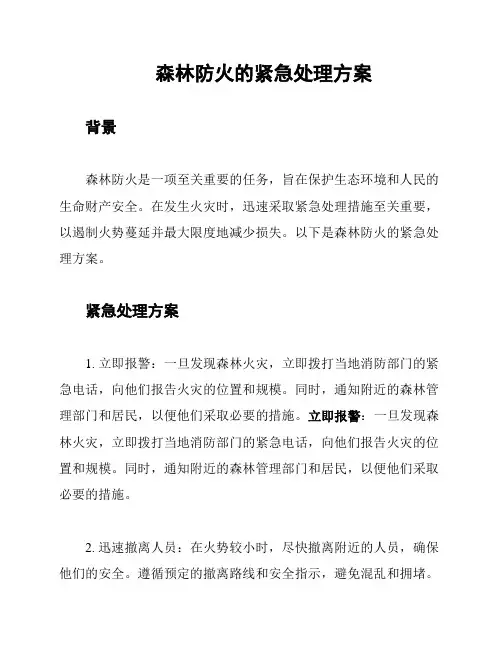 森林防火的紧急处理方案

背景

森林防火是一项至关重要的任务，旨在保护生态环境和人民的生命财产安全。在发生火灾时，迅速采取紧急处理措施至关重要，以遏制火势蔓延并最大限度地减少损失。以下是森林防火的紧急处理方案。

紧急处理方案

1. 立即报警：一旦发现森林火灾，立即拨打当地消防部门的紧急电话，向他们报告火灾的位置和规模。同时，通知附近的森林管理部门和居民，以便他们采取必要的措施。立即报警：一旦发现森林火灾，立即拨打当地消防部门的紧急电话，向他们报告火灾的位置和规模。同时，通知附近的森林管理部门和居民，以便他们采取必要的措施。

2. 迅速撤离人员：在火势较小时，尽快撤离附近的人员，确保他们的安全。遵循预定的撤离路线和安全指示，避免混乱和拥堵。